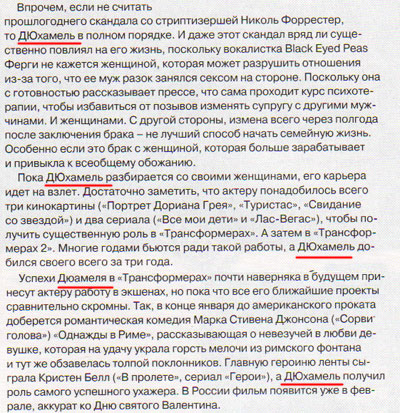 Впрочем, если не считать прошлогоднего скандала со стриптизершей Николь Форрестер, то ДЮхамель в полном порядке. И даже этот скандал вряд ли существенно повлиял на его жизнь, поскольку вокалистка Black Eyed Peas Ферги не кажется женщиной, которая может разрушить отношения из-за того, что ее муж разок занялся сексом на стороне. Поскольку она с готовностью рассказывает прессе, что сама проходит курс психотерапии, чтобы избавиться от позывов изменять супругу с другими мужчинами. И женщинами. С другой стороны, измена всего через полгода после заключения брака – не лучший способ начать семейную жизнь. Особенно если это брак с женщиной, которая больше зарабатывает и привыкла к всеобщему обожанию.

Пока ДЮхамель разбирается со своими женщинами, его карьера идет на взлет. Достаточно заметить, что актеру понадобилось всего три кинокартины («Портрет Дориана Грея», «Туристас», «Свидание со звездой») и два сериала («Все мои дети» и «Лас-Вегас»), чтобы получить существенную роль в «Трансформерах». А затем в «Трансформерах 2». Многие годами бьются ради такой работы, а ДЮхамель добился своего всего за три года.

Успехи Дюамеля в «Трансформерах» почти наверняка в будущем принесут актеру работу в экшенах, но пока что все его ближайшие проекты сравнительно скромны. Так, в конце января до американского проката доберется романтическая комедия Марка Стивена Джонсона («Сорвиголова») «Однажды в Риме», рассказывающая о невезучей в любви девушке, которая на удачу украла горсть мелочи из римского фонтана и тут же обзавелась толпой поклонников. Главную героиню ленты сыграла Кристен Белл («В пролете», сериал «Герои»), а ДЮхамель получил роль самого успешного ухажера. В России фильм появится уже в феврале, аккурат ко Дню святого Валентина.